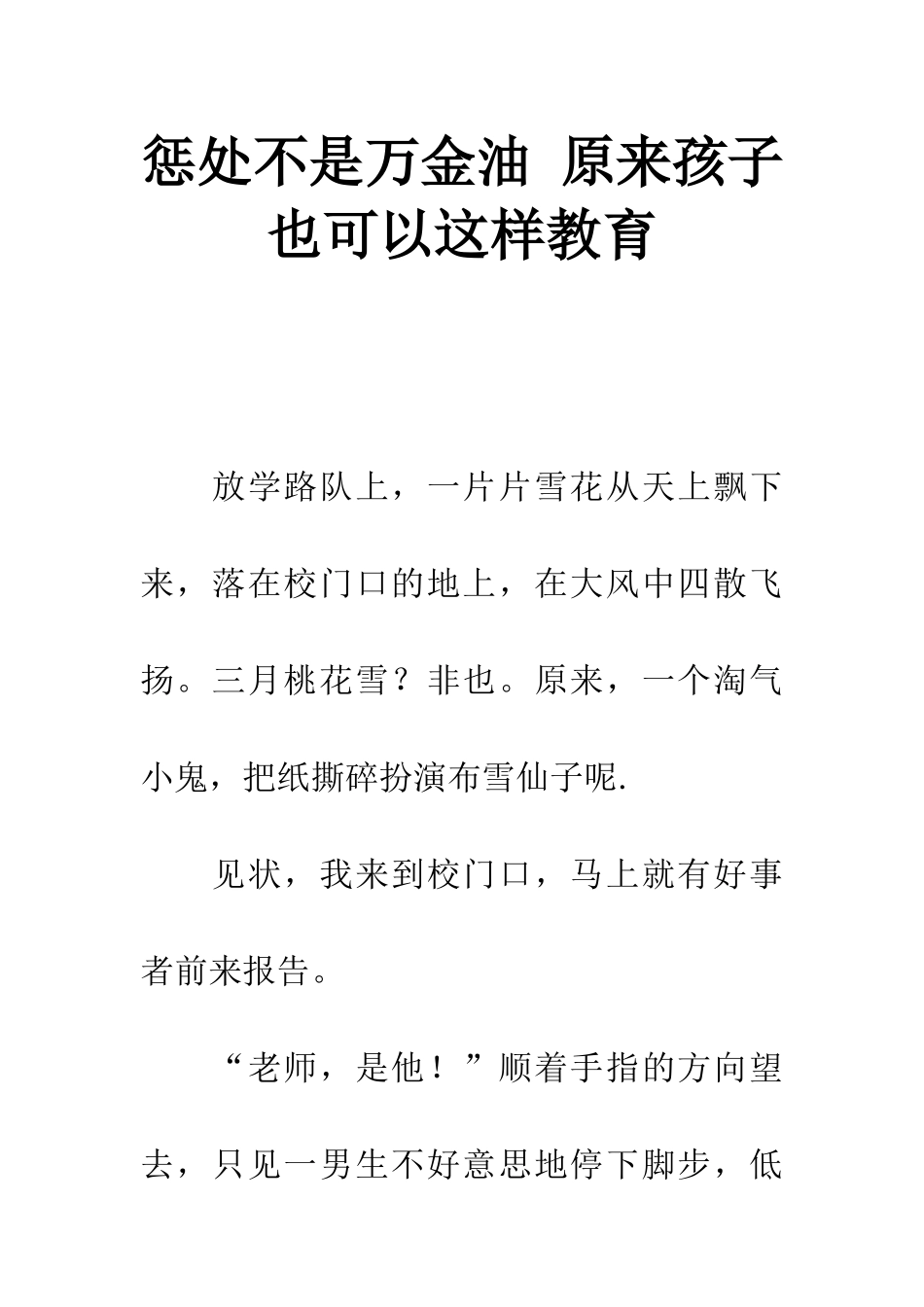 惩处不是万金油 原来孩子也可以这样教育

放学路队上，一片片雪花从天上飘下来，落在校门口的地上，在大风中四散飞扬。三月桃花雪？非也。原来，一个淘气小鬼，把纸撕碎扮演布雪仙子呢.

见状，我来到校门口，马上就有好事者前来报告。

“老师，是他！”顺着手指的方向望去，只见一男生不好意思地停下脚步，低